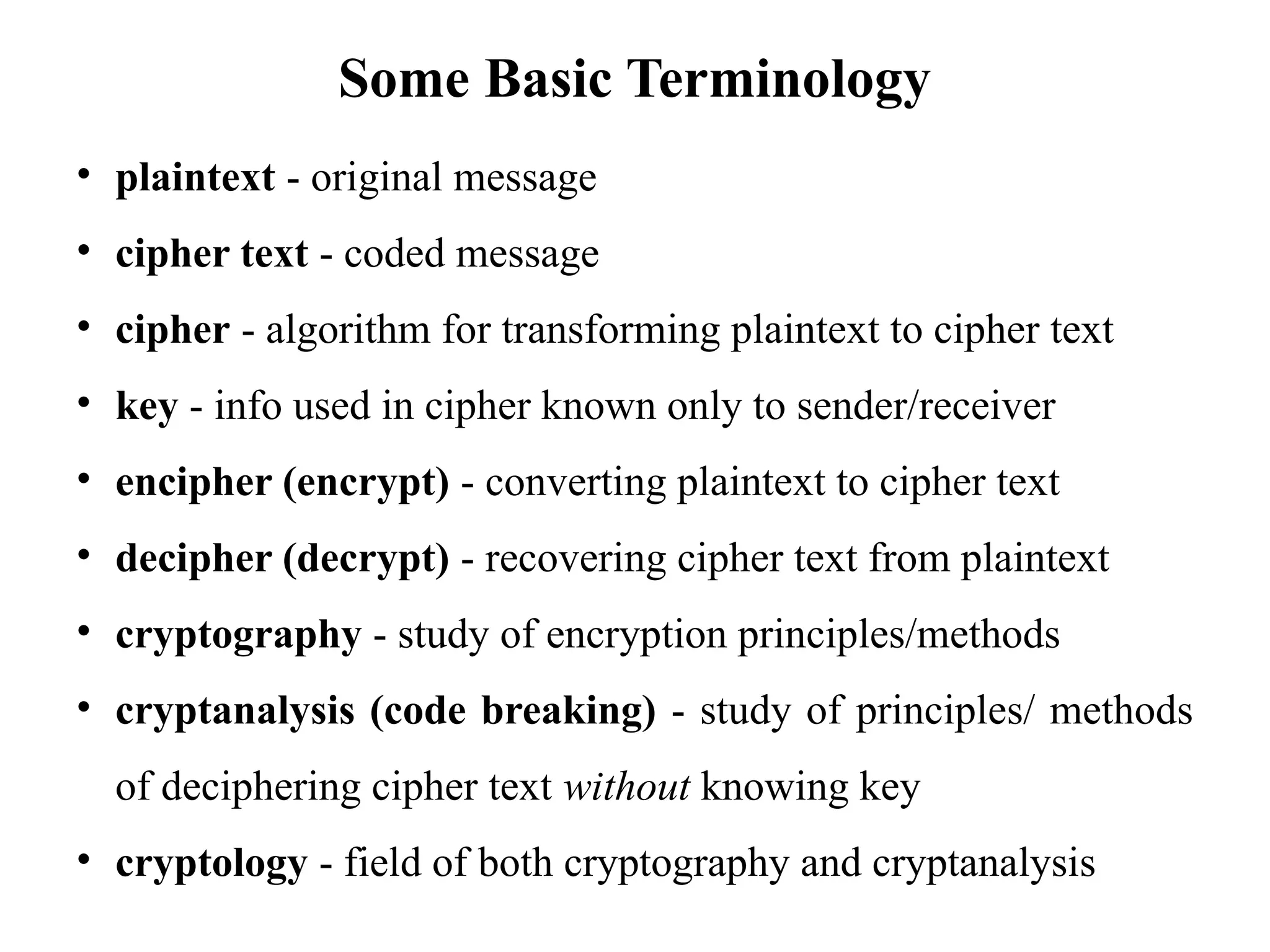 Some Basic Terminology

• plaintext - original message
• cipher text - coded message
• cipher - algorithm for transforming plaintext to cipher text
• key - info used in cipher known only to sender/receiver
• encipher (encrypt) - converting plaintext to cipher text
• decipher (decrypt) - recovering cipher text from plaintext
• cryptography - study of encryption principles/methods
• cryptanalysis (code breaking) - study of principles/ methods of deciphering cipher text without knowing key
• cryptology - field of both cryptography and cryptanalysis